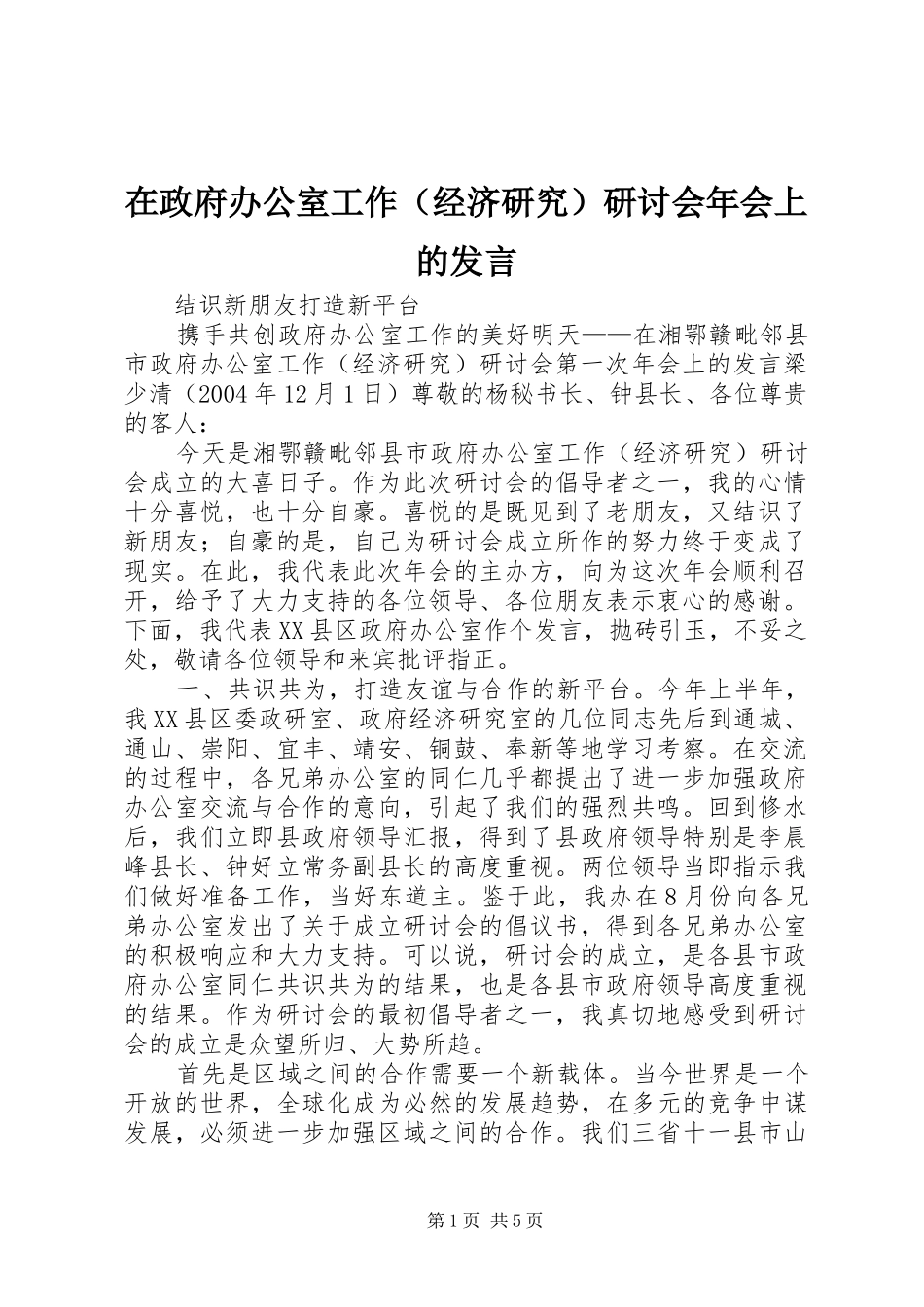 在政府办公室工作（经济研究）研讨会年会上的发言

结识新朋友打造新平台

携手共创政府办公室工作的美好明天——在湘鄂赣毗邻县市政府办公室工作（经济研究）研讨会第一次年会上的发言梁少清（2004年12月1日）尊敬的杨秘书长、钟县长、各位尊贵的客人：

今天是湘鄂赣毗邻县市政府办公室工作（经济研究）研讨会成立的大喜日子。作为此次研讨会的倡导者之一，我的心情十分喜悦，也十分自豪。喜悦的是既见到了老朋友，又结识了新朋友；自豪的是，自己为研讨会成立所作的努力终于变成了现实。在此，我代表此次年会的主办方，向为这次年会顺利召开，给予了大力支持的各位领导、各位朋友表示衷心的感谢。下面，我代表XX县区政府办公室作个发言，抛砖引玉，不妥之处，敬请各位领导和来宾批评指正。

一、共识共为，打造友谊与合作的新平台。今年上半年，我XX县区委政研室、政府经济研究室的几位同志先后到通城、通山、崇阳、宜丰、靖安、铜鼓、奉新等地学习考察。在交流的过程中，各兄弟办公室的同仁几乎都提出了进一步加强政府办公室交流与合作的意向，引起了我们的强烈共鸣。回到修水后，我们立即县政府领导汇报，得到了县政府领导特别是李晨峰县长、钟好立常务副县长的高度重视。两位领导当即指示我们做好准备工作，当好东道主。鉴于此，我办在8月份向各兄弟办公室发出了关于成立研讨会的倡议书，得到各兄弟办公室的积极响应和大力支持。可以说，研讨会的成立，是各县市政府办公室同仁共识共为的结果，也是各县市政府领导高度重视的结果。作为研讨会的最初倡导者之一，我真切地感受到研讨会的成立是众望所归、大势所趋。

首先是区域之间的合作需要一个新载体。当今世界是一个开放的世界，全球化成为必然的发展趋势，在多元的竞争中谋发展，必须进一步加强区域之间的合作。我们三省十一县市山

第1页 共5页